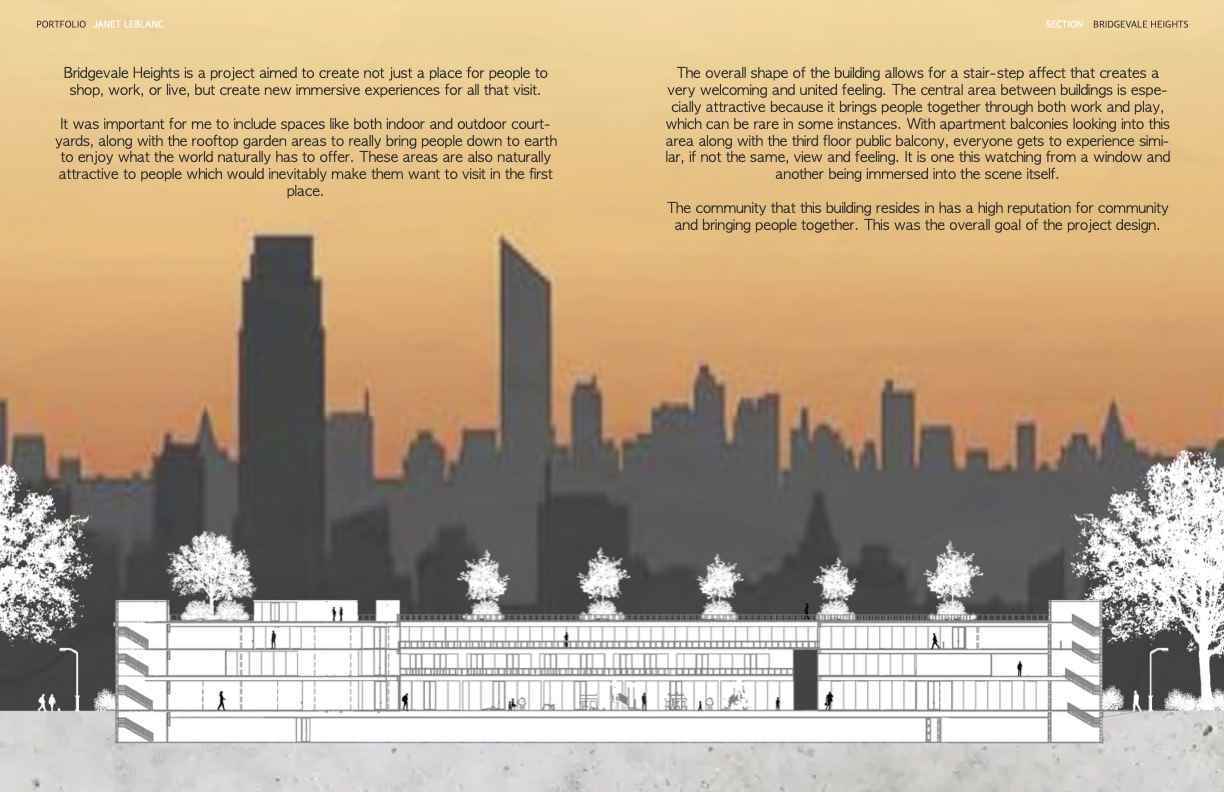 PORTFOLIO JANET LEBLANC

SECTION BRIDGEVALE HEIGHTS

Bridgevale Heights is a project aimed to create not just a place for people to shop, work, or live, but create new immersive experiences for all that visit.

It was important for me to include spaces like both indoor and outdoor courtyards, along with the rooftop garden areas to really bring people down to earth to enjoy what the world naturally has to offer. These areas are also naturally attractive to people which would inevitably make them want to visit in the first place.

The overall shape of the building allows for a stair-step affect that creates a very welcoming and united feeling. The central area between buildings is especially attractive because it brings people together through both work and play, which can be rare in some instances. With apartment balconies looking into this area along with the third floor public balcony, everyone gets to experience similar, if not the same, view and feeling. It is one this watching from a window and another being immersed into the scene itself.

The community that this building resides in has a high reputation for community and bringing people together. This was the overall goal of the project design.